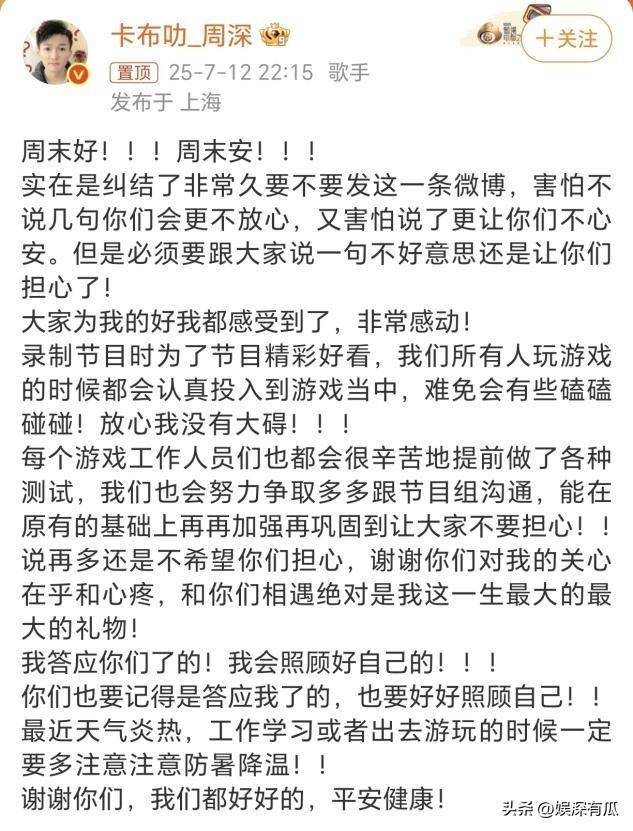 卡布叻_周深

+关注

置顶 25-7-12 22:15 歌手

发布于 上海

周末好！！！周末安！！！
实在是纠结了非常久要不要发这一条微博，害怕不说几句你们会更不放心，又害怕说了更让你们不心安。但是必须要跟大家说一句不好意思还是让你们担心了！
大家为我的好我都感受到了，非常感动！
录制节目时为了节目精彩好看，我们所有人玩游戏的时候都会认真投入到游戏当中，难免会有些磕磕碰碰！放心我没有大碍！！！
每个游戏工作人员们也都会很辛苦地提前做了各种测试，我们也会努力争取多多跟节目组沟通，能在原有的基础上再再加强再巩固到让大家不要担心！！
说再多还是不希望你们担心，谢谢你们对我的关心在乎和心疼，和你们相遇绝对是我这一生最大的最大的礼物！
我答应你们了的！我会照顾好自己的！！！
你们也要记得是答应我了的，也要好好照顾自己！！
最近天气炎热，工作学习或者出去游玩的时候一定要多注意注意防暑降温！！
谢谢你们，我们都好好的，平安健康！

头条 @娱深有瓜